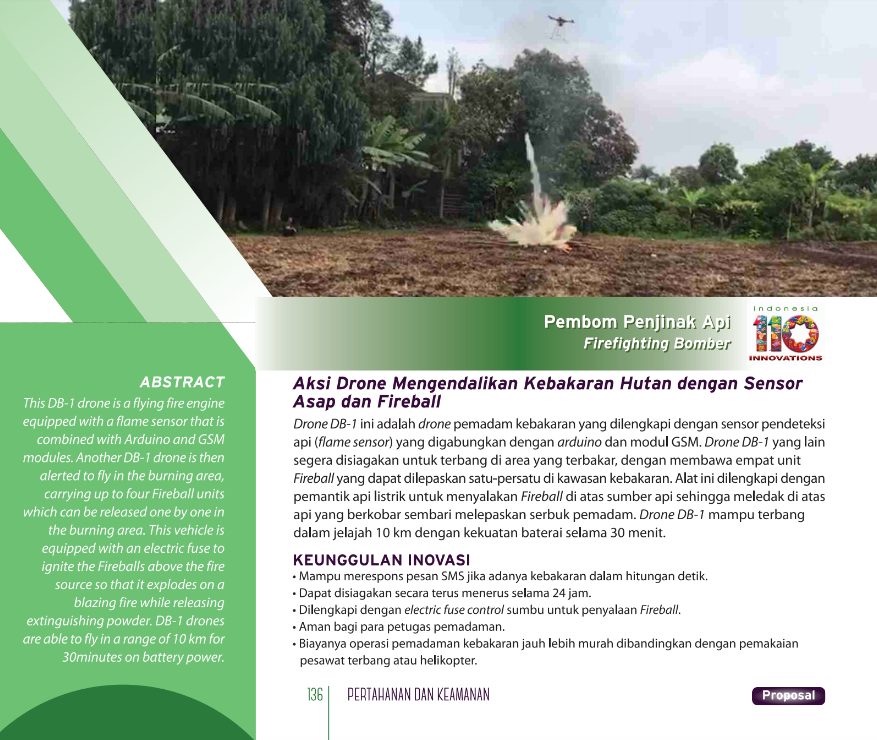 Pembom Penjinak Api
Firefighting Bomber

Indonesia
110
INNOVATIONS

ABSTRACT
This DB-1 drone is a flying fire engine equipped with a flame sensor that is combined with Arduino and GSM modules. Another DB-1 drone is then alerted to fly in the burning area, carrying up to four Fireball units which can be released one by one in the burning area. This vehicle is equipped with an electric fuse to ignite the Fireballs above the fire source so that it explodes on a blazing fire while releasing extinguishing powder. DB-1 drones are able to fly in a range of 10 km for 30minutes on battery power.

Aksi Drone Mengendalikan Kebakaran Hutan dengan Sensor Asap dan Fireball

Drone DB-1 ini adalah drone pemadam kebakaran yang dilengkapi dengan sensor pendeteksi api (flame sensor) yang digabungkan dengan arduino dan modul GSM. Drone DB-1 yang lain segera disiagakan untuk terbang di area yang terbakar, dengan membawa empat unit Fireball yang dapat dilepaskan satu-persatu di kawasan kebakaran. Alat ini dilengkapi dengan pemantik api listrik untuk menyalakan Fireball di atas sumber api sehingga meledak di atas api yang berkobar sembari melepaskan serbuk pemadam. Drone DB-1 mampu terbang dalam jelajah 10 km dengan kekuatan baterai selama 30 menit.

KEUNGGULAN INOVASI
• Mampu merespons pesan SMS jika adanya kebakaran dalam hitungan detik.
• Dapat disiagakan secara terus menerus selama 24 jam.
• Dilengkapi dengan electric fuse control sumbu untuk penyalaan Fireball.
• Aman bagi para petugas pemadaman.
• Biayanya operasi pemadaman kebakaran jauh lebih murah dibandingkan dengan pemakaian pesawat terbang atau helikopter.

136 PERTAHANAN DAN KEAMANAN

Proposal